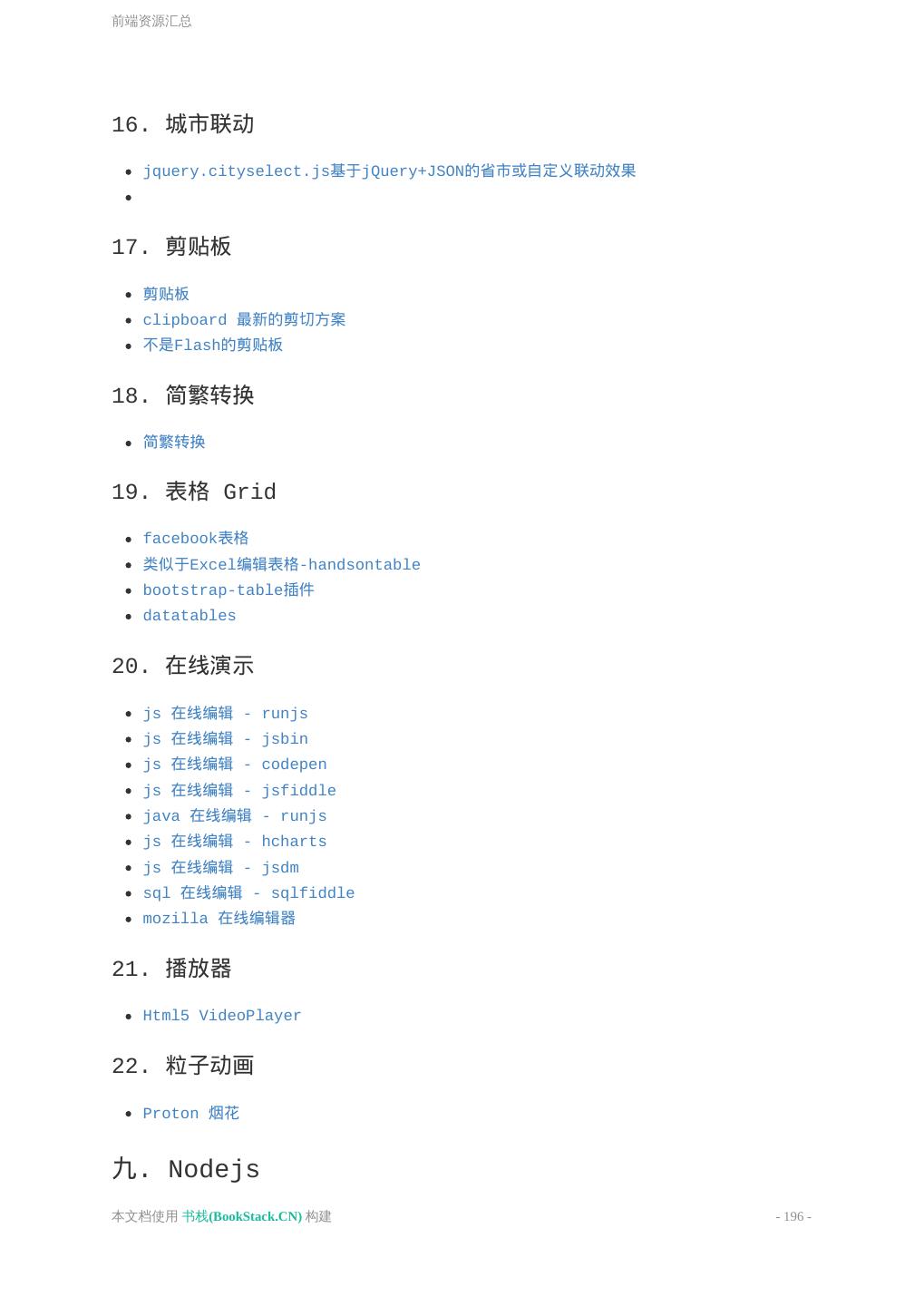 前端资源汇总

16. 城市联动

- jquery.cityselect.js基于jQuery+JSON的省市或自定义联动效果
-

17. 剪贴板

- 剪贴板
- clipboard 最新的剪切方案
- 不是Flash的剪贴板

18. 简繁转换

- 简繁转换

19. 表格 Grid

- facebook表格
- 类似于Excel编辑表格-handsontable
- bootstrap-table插件
- datatables

20. 在线演示

- js 在线编辑 - runjs
- js 在线编辑 - jsbin
- js 在线编辑 - codepen
- js 在线编辑 - jsfiddle
- java 在线编辑 - runjs
- js 在线编辑 - hcharts
- js 在线编辑 - jsdm
- sql 在线编辑 - sqlfiddle
- mozilla 在线编辑器

21. 播放器

- Html5 VideoPlayer

22. 粒子动画

- Proton 烟花

九. Nodejs

本文档使用 书栈(BookStack.CN) 构建

- 196 -